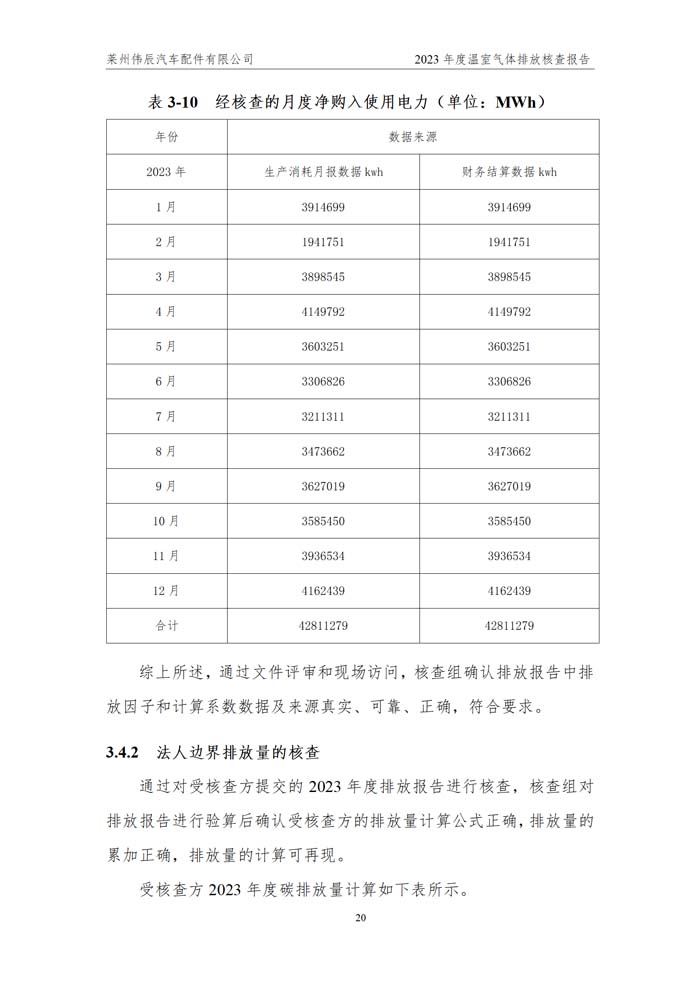 莱州伟辰汽车配件有限公司　　2023 年度温室气体排放核查报告

表 3-10　经核查的月度净购入使用电力（单位：MWh）

| 年份 | 数据来源 | |
|---|---|---|
| 2023 年 | 生产消耗月报数据 kwh | 财务结算数据 kwh |
| 1 月 | 3914699 | 3914699 |
| 2 月 | 1941751 | 1941751 |
| 3 月 | 3898545 | 3898545 |
| 4 月 | 4149792 | 4149792 |
| 5 月 | 3603251 | 3603251 |
| 6 月 | 3306826 | 3306826 |
| 7 月 | 3211311 | 3211311 |
| 8 月 | 3473662 | 3473662 |
| 9 月 | 3627019 | 3627019 |
| 10 月 | 3585450 | 3585450 |
| 11 月 | 3936534 | 3936534 |
| 12 月 | 4162439 | 4162439 |
| 合计 | 42811279 | 42811279 |

综上所述，通过文件评审和现场访问，核查组确认排放报告中排放因子和计算系数数据及来源真实、可靠、正确，符合要求。

3.4.2　法人边界排放量的核查

通过对受核查方提交的 2023 年度排放报告进行核查，核查组对排放报告进行验算后确认受核查方的排放量计算公式正确，排放量的累加正确，排放量的计算可再现。

受核查方 2023 年度碳排放量计算如下表所示。

20